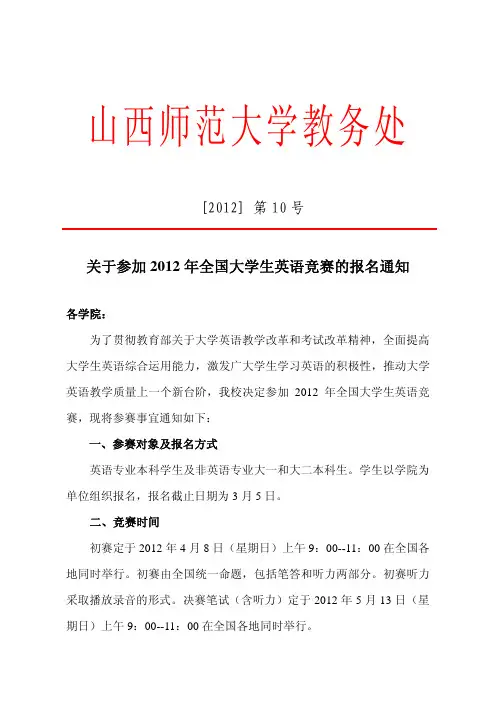 山西师范大学教务处

[2012] 第 10 号

关于参加 2012 年全国大学生英语竞赛的报名通知

各学院：

为了贯彻教育部关于大学英语教学改革和考试改革精神，全面提高大学生英语综合运用能力，激发广大学生学习英语的积极性，推动大学英语教学质量上一个新台阶，我校决定参加 2012 年全国大学生英语竞赛，现将参赛事宜通知如下：

一、参赛对象及报名方式

英语专业本科学生及非英语专业大一和大二本科生。学生以学院为单位组织报名，报名截止日期为 3 月 5 日。

二、竞赛时间

初赛定于 2012 年 4 月 8 日（星期日）上午 9：00--11：00 在全国各地同时举行。初赛由全国统一命题，包括笔答和听力两部分。初赛听力采取播放录音的形式。决赛笔试（含听力）定于 2012 年 5 月 13 日（星期日）上午 9：00--11：00 在全国各地同时举行。